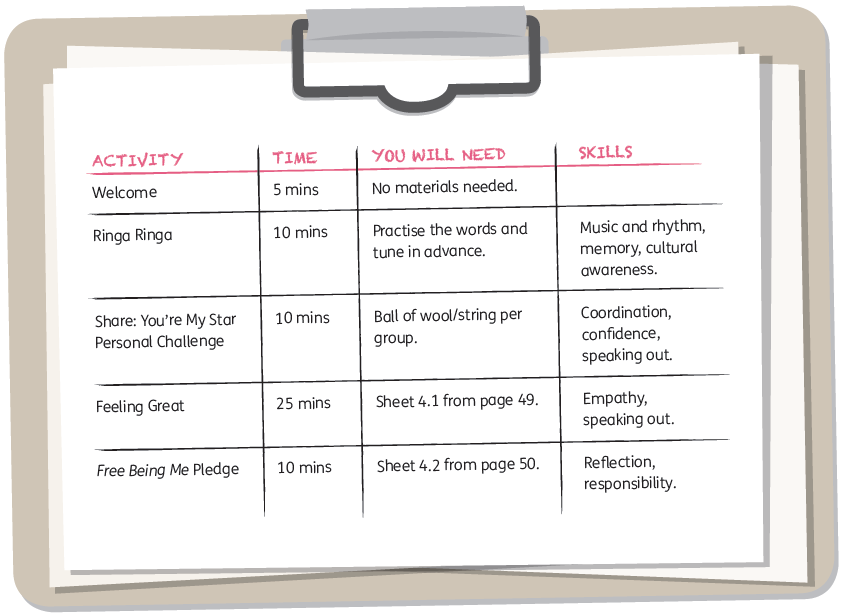 | ACTIVITY | TIME | YOU WILL NEED | SKILLS |
|---|---|---|---|
| Welcome | 5 mins | No materials needed. | |
| Ringa Ringa | 10 mins | Practise the words and tune in advance. | Music and rhythm, memory, cultural awareness. |
| Share: You're My Star Personal Challenge | 10 mins | Ball of wool/string per group. | Coordination, confidence, speaking out. |
| Feeling Great | 25 mins | Sheet 4.1 from page 49. | Empathy, speaking out. |
| Free Being Me Pledge | 10 mins | Sheet 4.2 from page 50. | Reflection, responsibility. |